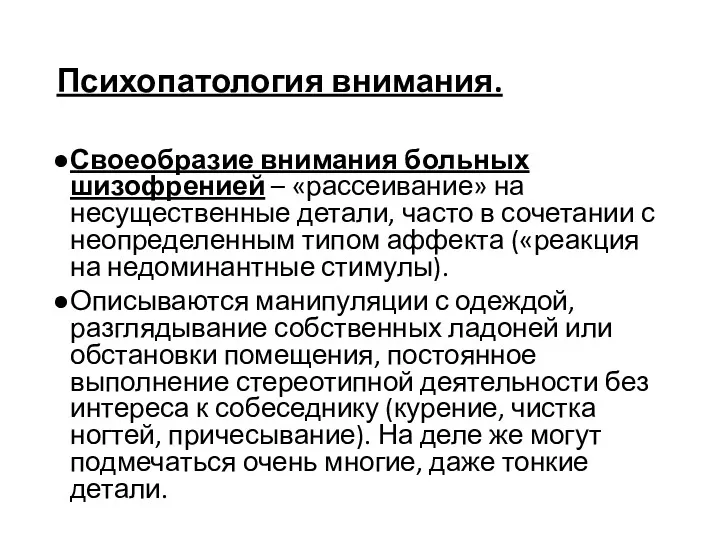 Психопатология внимания.

●Своеобразие внимания больных шизофренией – «рассеивание» на несущественные детали, часто в сочетании с неопределенным типом аффекта («реакция на недоминантные стимулы).

●Описываются манипуляции с одеждой, разглядывание собственных ладоней или обстановки помещения, постоянное выполнение стереотипной деятельности без интереса к собеседнику (курение, чистка ногтей, причесывание). На деле же могут подмечаться очень многие, даже тонкие детали.